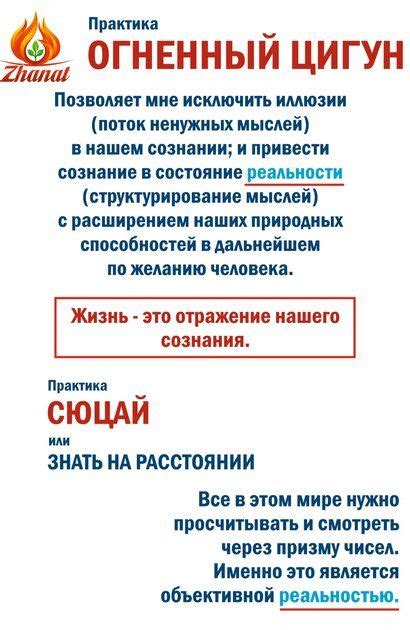 Zhanat

Практика
ОГНЕННЫЙ ЦИГУН

Позволяет мне исключить иллюзии (поток ненужных мыслей) в нашем сознании; и привести сознание в состояние реальности (структурирование мыслей) с расширением наших природных способностей в дальнейшем по желанию человека.

Жизнь - это отражение нашего сознания.

Практика
СЮЦАЙ
или
ЗНАТЬ НА РАССТОЯНИИ

Все в этом мире нужно просчитывать и смотреть через призму чисел. Именно это является объективной реальностью.